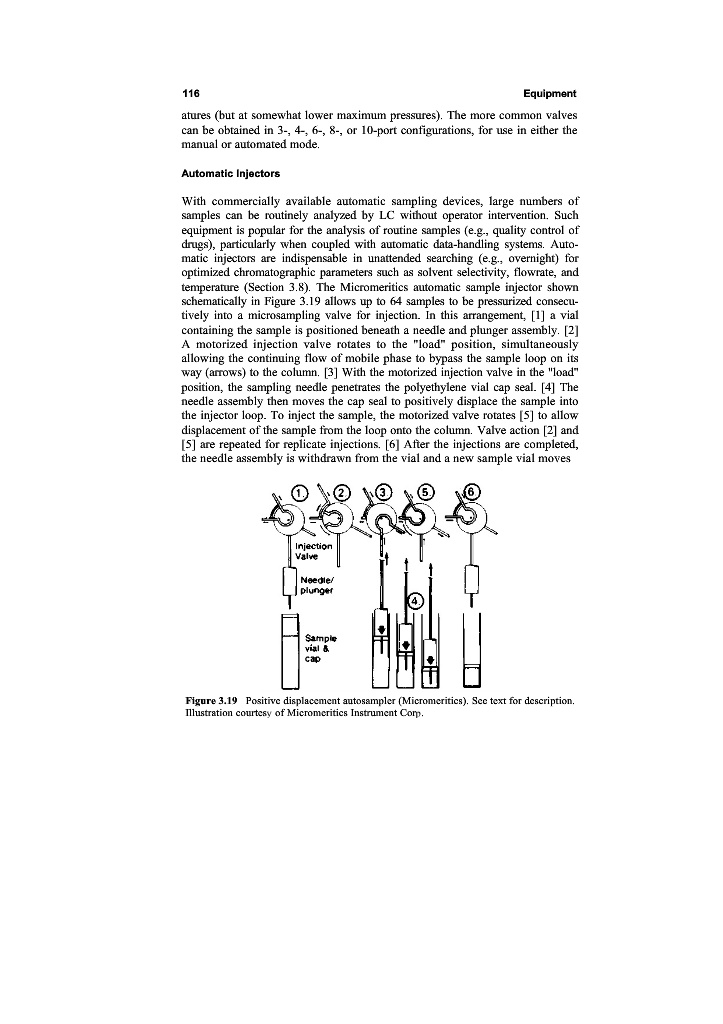 116 Equipment

atures (but at somewhat lower maximum pressures). The more common valves can be obtained in 3-, 4-, 6-, 8-, or 10-port configurations, for use in either the manual or automated mode.

Automatic Injectors

With commercially available automatic sampling devices, large numbers of samples can be routinely analyzed by LC without operator intervention. Such equipment is popular for the analysis of routine samples (e.g., quality control of drugs), particularly when coupled with automatic data-handling systems. Automatic injectors are indispensable in unattended searching (e.g., overnight) for optimized chromatographic parameters such as solvent selectivity, flowrate, and temperature (Section 3.8). The Micromeritics automatic sample injector shown schematically in Figure 3.19 allows up to 64 samples to be pressurized consecutively into a microsampling valve for injection. In this arrangement, [1] a vial containing the sample is positioned beneath a needle and plunger assembly. [2] A motorized injection valve rotates to the "load" position, simultaneously allowing the continuing flow of mobile phase to bypass the sample loop on its way (arrows) to the column. [3] With the motorized injection valve in the "load" position, the sampling needle penetrates the polyethylene vial cap seal. [4] The needle assembly then moves the cap seal to positively displace the sample into the injector loop. To inject the sample, the motorized valve rotates [5] to allow displacement of the sample from the loop onto the column. Valve action [2] and [5] are repeated for replicate injections. [6] After the injections are completed, the needle assembly is withdrawn from the vial and a new sample vial moves

1 2 3 5 6
Injection Valve
Needle/ plunger
4
Sample vial & cap

Figure 3.19 Positive displacement autosampler (Micromeritics). See text for description. Illustration courtesy of Micromeritics Instrument Corp.